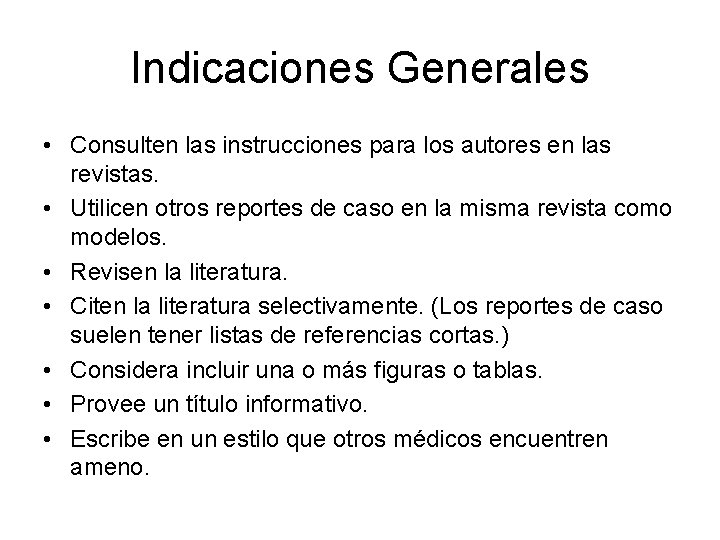 Indicaciones Generales

• Consulten las instrucciones para los autores en las revistas.
• Utilicen otros reportes de caso en la misma revista como modelos.
• Revisen la literatura.
• Citen la literatura selectivamente. (Los reportes de caso suelen tener listas de referencias cortas.)
• Considera incluir una o más figuras o tablas.
• Provee un título informativo.
• Escribe en un estilo que otros médicos encuentren ameno.